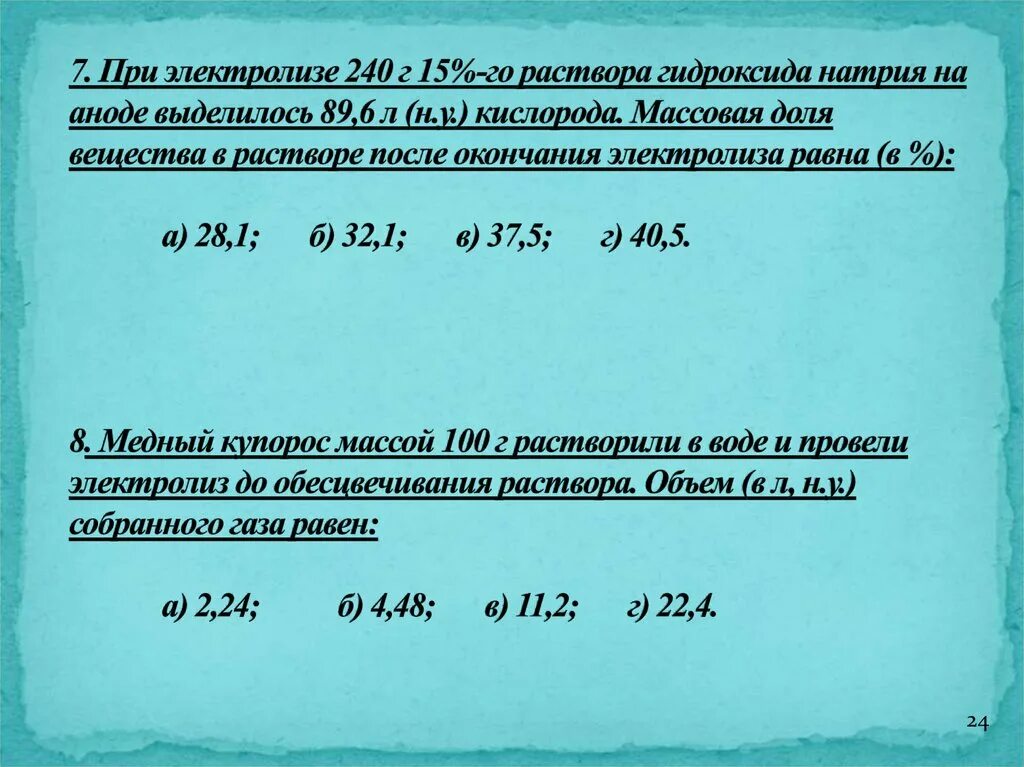 7. При электролизе 240 г 15%-го раствора гидроксида натрия на аноде выделилось 89,6 л (н.у.) кислорода. Массовая доля вещества в растворе после окончания электролиза равна (в %):

а) 28,1;  б) 32,1;  в) 37,5;  г) 40,5.

8. Медный купорос массой 100 г растворили в воде и провели электролиз до обесцвечивания раствора. Объем (в л, н.у.) собранного газа равен:

а) 2,24;  б) 4,48;  в) 11,2;  г) 22,4.

24